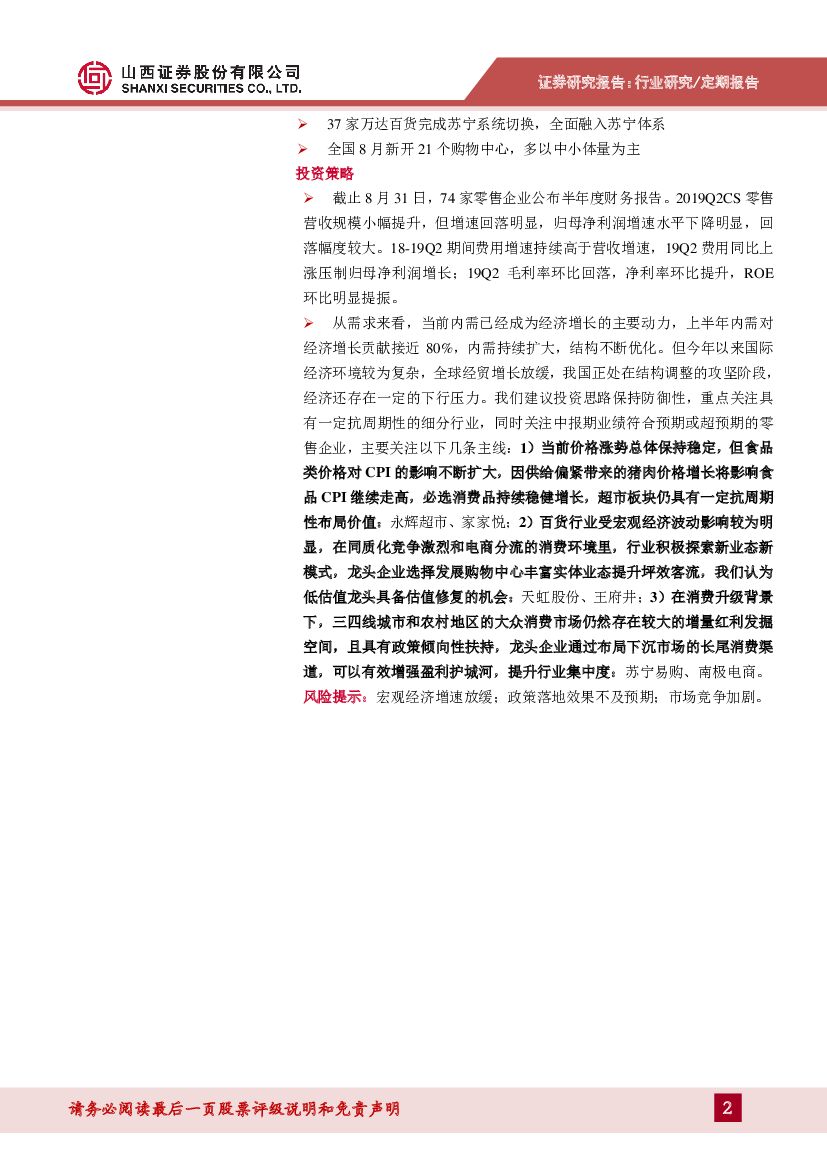 山西证券股份有限公司
SHANXI SECURITIES CO., LTD.

证券研究报告：行业研究/定期报告

➢ 37 家万达百货完成苏宁系统切换，全面融入苏宁体系
➢ 全国 8 月新开 21 个购物中心，多以中小体量为主

投资策略

➢ 截止 8 月 31 日，74 家零售企业公布半年度财务报告。2019Q2CS 零售营收规模小幅提升，但增速回落明显，归母净利润增速水平下降明显，回落幅度较大。18-19Q2 期间费用增速持续高于营收增速，19Q2 费用同比上涨压制归母净利润增长；19Q2 毛利率环比回落，净利率环比提升，ROE 环比明显提振。

➢ 从需求来看，当前内需已经成为经济增长的主要动力，上半年内需对经济增长贡献接近 80%，内需持续扩大，结构不断优化。但今年以来国际经济环境较为复杂，全球经贸增长放缓，我国正处在结构调整的攻坚阶段，经济还存在一定的下行压力。我们建议投资思路保持防御性，重点关注具有一定抗周期性的细分行业，同时关注中报期业绩符合预期或超预期的零售企业，主要关注以下几条主线：1）当前价格涨势总体保持稳定，但食品类价格对 CPI 的影响不断扩大，因供给偏紧带来的猪肉价格增长将影响食品 CPI 继续走高，必选消费品持续稳健增长，超市板块仍具有一定抗周期性布局价值：永辉超市、家家悦；2）百货行业受宏观经济波动影响较为明显，在同质化竞争激烈和电商分流的消费环境里，行业积极探索新业态新模式，龙头企业选择发展购物中心丰富实体业态提升坪效客流，我们认为低估值龙头具备估值修复的机会：天虹股份、王府井；3）在消费升级背景下，三四线城市和农村地区的大众消费市场仍然存在较大的增量红利发掘空间，且具有政策倾向性扶持，龙头企业通过布局下沉市场的长尾消费渠道，可以有效增强盈利护城河，提升行业集中度：苏宁易购、南极电商。

风险提示：宏观经济增速放缓；政策落地效果不及预期；市场竞争加剧。

请务必阅读最后一页股票评级说明和免责声明

2